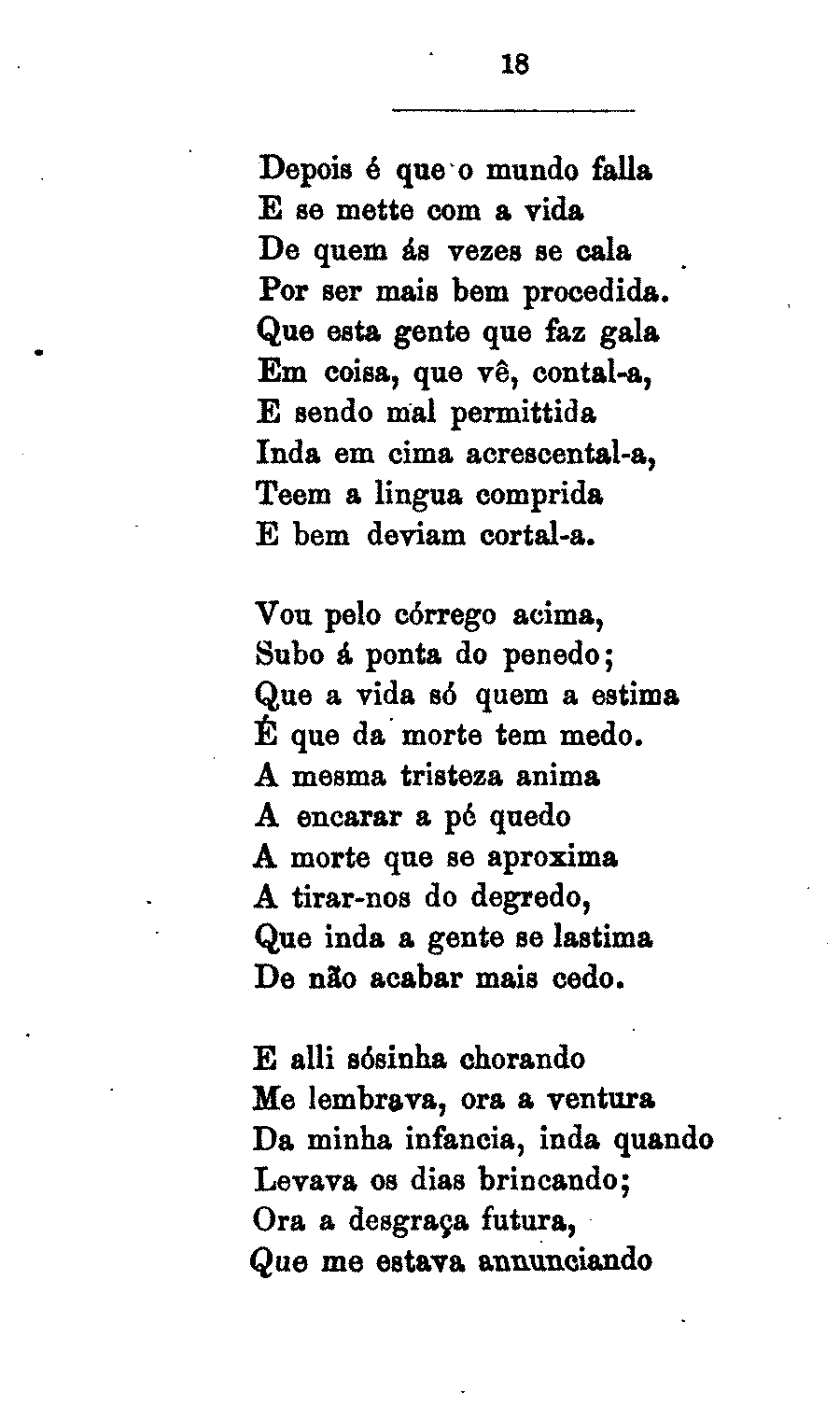 18

Depois é que o mundo falla
E se mette com a vida
De quem ás vezes se cala
Por ser mais bem procedida.
Que esta gente que faz gala
Em coisa, que vê, contal-a,
E sendo mal permittida
Inda em cima acrescental-a,
Teem a lingua comprida
E bem deviam cortal-a.

Vou pelo córrego acima,
Subo á ponta do penedo;
Que a vida só quem a estima
É que da morte tem medo.
A mesma tristeza anima
A encarar a pé quedo
A morte que se aproxima
A tirar-nos do degredo,
Que inda a gente se lastima
De não acabar mais cedo.

E alli sósinha chorando
Me lembrava, ora a ventura
Da minha infancia, inda quando
Levava os dias brincando;
Ora a desgraça futura,
Que me estava annunciando